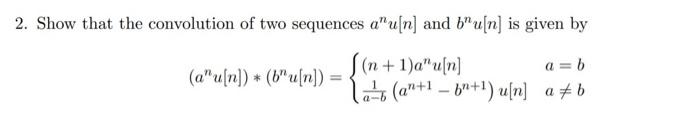 2. Show that the convolution of two sequences $a^n u[n]$ and $b^n u[n]$ is given by

$$(a^n u[n]) * (b^n u[n]) = \begin{cases} (n+1)a^n u[n] & a = b \\ \frac{1}{a-b}\left(a^{n+1} - b^{n+1}\right) u[n] & a \neq b \end{cases}$$